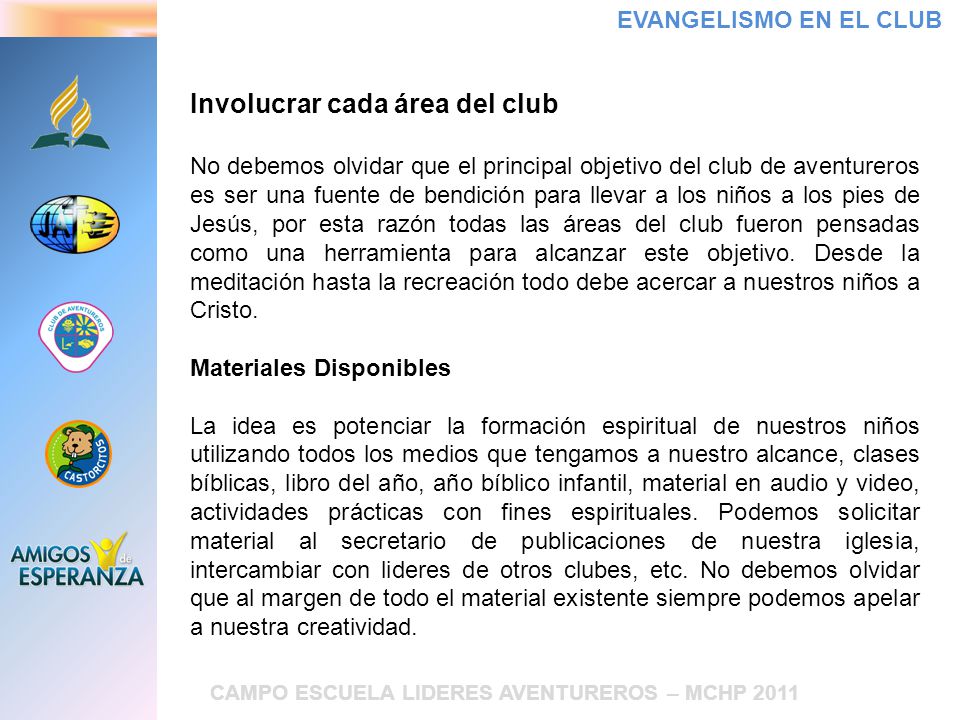 EVANGELISMO EN EL CLUB

JA

CLUB DE AVENTUREROS

CASTORCITOS

AMIGOS de ESPERANZA

Involucrar cada área del club

No debemos olvidar que el principal objetivo del club de aventureros es ser una fuente de bendición para llevar a los niños a los pies de Jesús, por esta razón todas las áreas del club fueron pensadas como una herramienta para alcanzar este objetivo. Desde la meditación hasta la recreación todo debe acercar a nuestros niños a Cristo.

Materiales Disponibles

La idea es potenciar la formación espiritual de nuestros niños utilizando todos los medios que tengamos a nuestro alcance, clases bíblicas, libro del año, año bíblico infantil, material en audio y video, actividades prácticas con fines espirituales. Podemos solicitar material al secretario de publicaciones de nuestra iglesia, intercambiar con lideres de otros clubes, etc. No debemos olvidar que al margen de todo el material existente siempre podemos apelar a nuestra creatividad.

CAMPO ESCUELA LIDERES AVENTUREROS – MCHP 2011